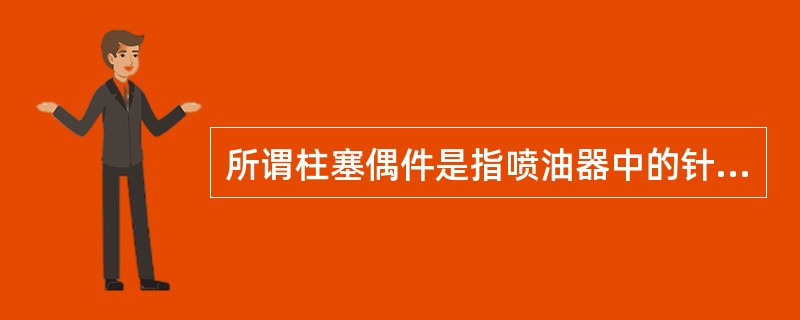 所谓柱塞偶件是指喷油器中的针...